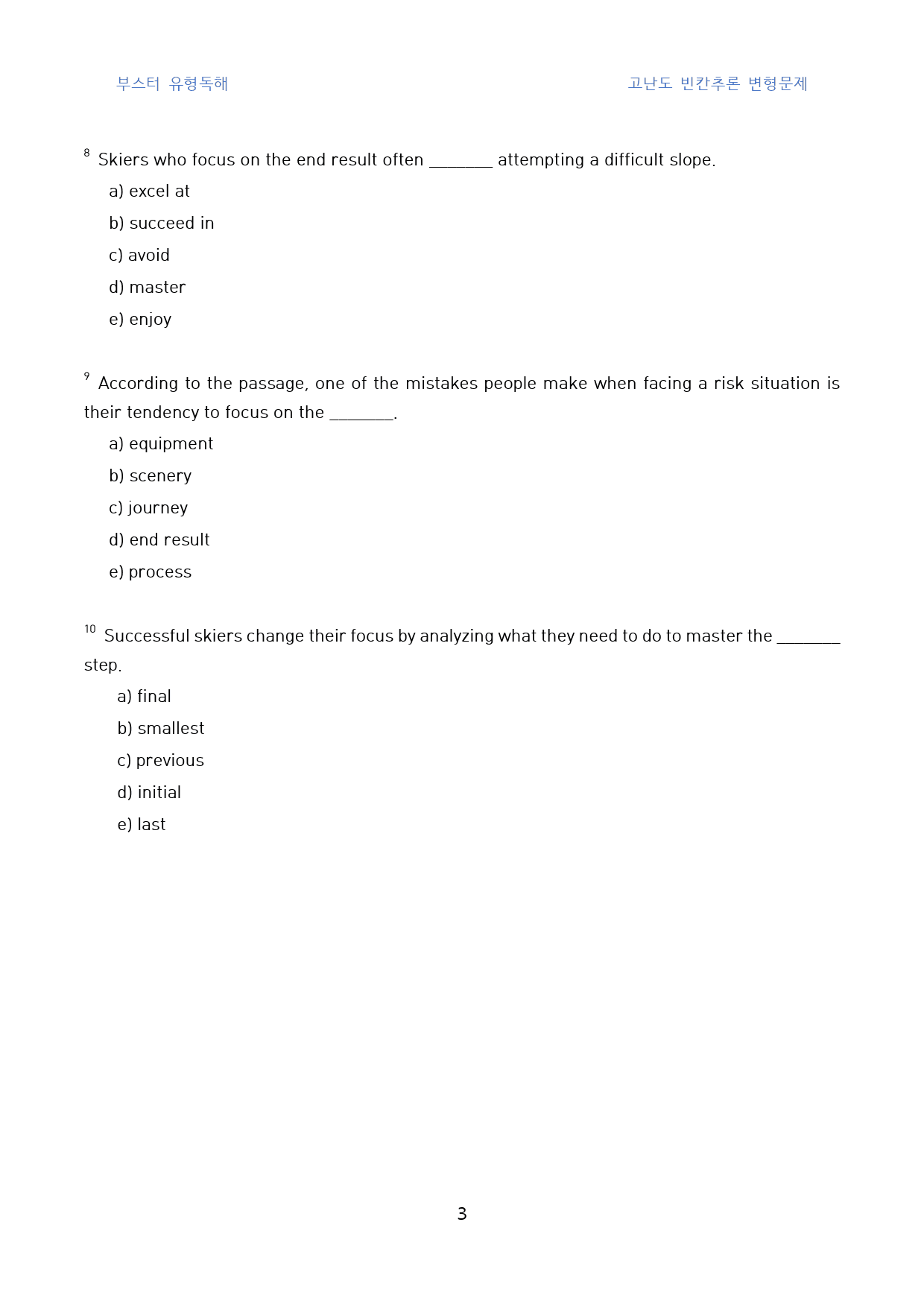 부스터 유형독해 고난도 빈칸추론 변형문제

$^{8}$ Skiers who focus on the end result often ____ attempting a difficult slope.

a) excel at

b) succeed in

c) avoid

d) master

e) enjoy

$^{9}$ According to the passage, one of the mistakes people make when facing a risk situation is their tendency to focus on the ____.

a) equipment

b) scenery

c) journey

d) end result

e) process

$^{10}$ Successful skiers change their focus by analyzing what they need to do to master the ____ step.

a) final

b) smallest

c) previous

d) initial

e) last

3